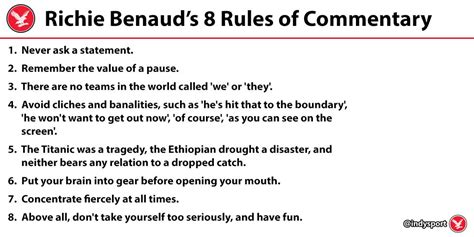 Richie Benaud's 8 Rules of Commentary

1. Never ask a statement.
2. Remember the value of a pause.
3. There are no teams in the world called 'we' or 'they'.
4. Avoid cliches and banalities, such as 'he's hit that to the boundary', 'he won't want to get out now', 'of course', 'as you can see on the screen'.
5. The Titanic was a tragedy, the Ethiopian drought a disaster, and neither bears any relation to a dropped catch.
6. Put your brain into gear before opening your mouth.
7. Concentrate fiercely at all times.
8. Above all, don't take yourself too seriously, and have fun.

@indysport